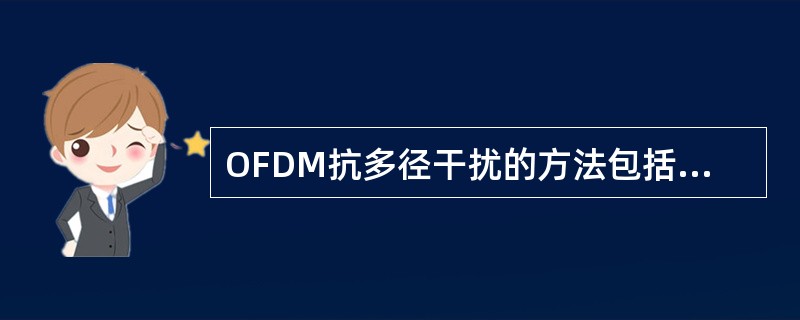 OFDM抗多径干扰的方法包括...